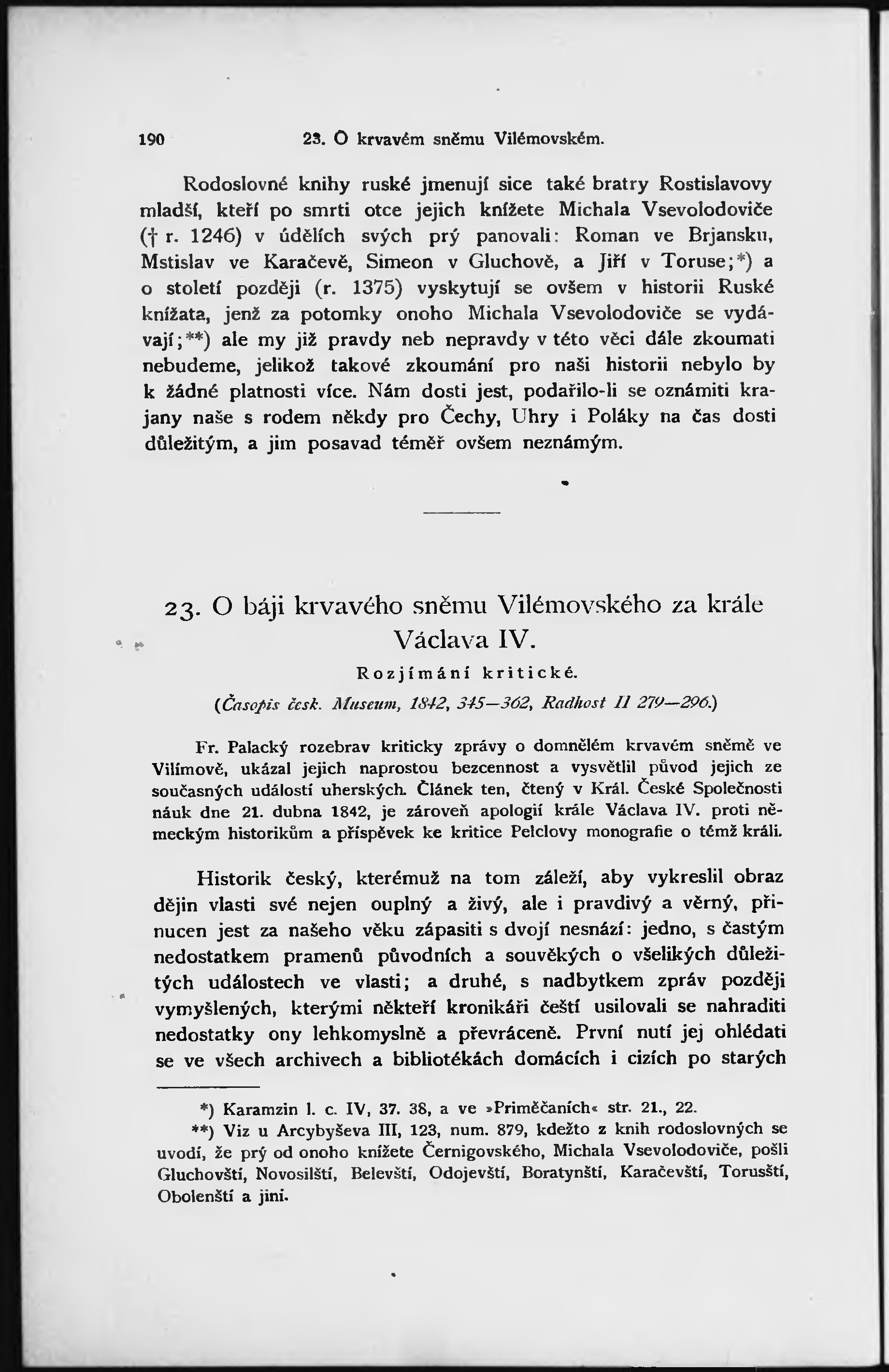 190 23. O krvavém sněmu Vilémovském.

Rodoslovné knihy ruské jmenují sice také bratry Rostislavovy mladší, kteří po smrti otce jejich knížete Michala Vsevolodoviče († r. 1246) v údělích svých prý panovali: Roman ve Brjansku, Mstislav ve Karačevě, Simeon v Gluchově, a Jiří v Toruse;*) a o století později (r. 1375) vyskytují se ovšem v historii Ruské knížata, jenž za potomky onoho Michala Vsevolodoviče se vydávají;**) ale my již pravdy neb nepravdy v této věci dále zkoumati nebudeme, jelikož takové zkoumání pro naši historii nebylo by k žádné platnosti více. Nám dosti jest, podařilo-li se oznámiti krajany naše s rodem někdy pro Čechy, Uhry i Poláky na čas dosti důležitým, a jim posavad téměř ovšem neznámým.

23. O báji krvavého sněmu Vilémovského za krále Václava IV.

Rozjímání kritické.

(Časopis česk. Museum, 1842, 345—362, Radhost II 279—296.)

Fr. Palacký rozebrav kriticky zprávy o domnělém krvavém sněmě ve Vilímově, ukázal jejich naprostou bezcennost a vysvětlil původ jejich ze současných událostí uherských. Článek ten, čtený v Král. České Společnosti náuk dne 21. dubna 1842, je zároveň apologií krále Václava IV. proti německým historikům a příspěvek ke kritice Pelclovy monografie o témž králi.

Historik český, kterémuž na tom záleží, aby vykreslil obraz dějin vlasti své nejen ouplný a živý, ale i pravdivý a věrný, přinucen jest za našeho věku zápasiti s dvojí nesnází: jedno, s častým nedostatkem pramenů původních a souvěkých o všelikých důležitých událostech ve vlasti; a druhé, s nadbytkem zpráv později vymyšlených, kterými někteří kronikáři čeští usilovali se nahraditi nedostatky ony lehkomyslně a převráceně. První nutí jej ohlédati se ve všech archivech a bibliotékách domácích i cizích po starých

*) Karamzin l. c. IV, 37. 38, a ve »Priměčaních« str. 21., 22.

**) Viz u Arcybyševa III, 123, num. 879, kdežto z knih rodoslovných se uvodí, že prý od onoho knížete Černigovského, Michala Vsevolodoviče, pošli Gluchovští, Novosilští, Belevští, Odojevští, Boratynští, Karačevští, Torusští, Obolenští a jini.